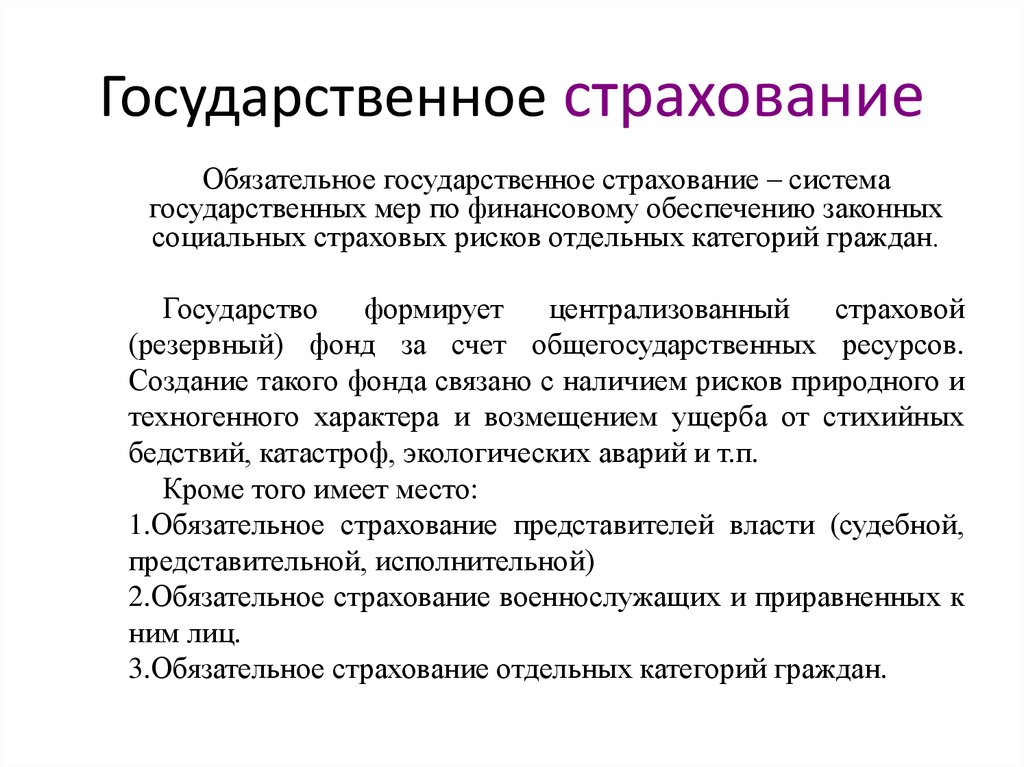 Государственное страхование

Обязательное государственное страхование – система государственных мер по финансовому обеспечению законных социальных страховых рисков отдельных категорий граждан.

Государство формирует централизованный страховой (резервный) фонд за счет общегосударственных ресурсов. Создание такого фонда связано с наличием рисков природного и техногенного характера и возмещением ущерба от стихийных бедствий, катастроф, экологических аварий и т.п.

Кроме того имеет место:
1.Обязательное страхование представителей власти (судебной, представительной, исполнительной)
2.Обязательное страхование военнослужащих и приравненных к ним лиц.
3.Обязательное страхование отдельных категорий граждан.